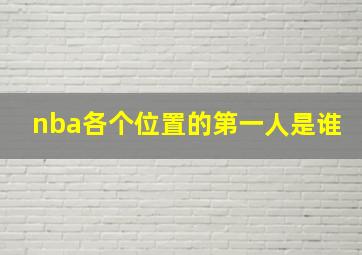 nba各个位置的第一人是谁